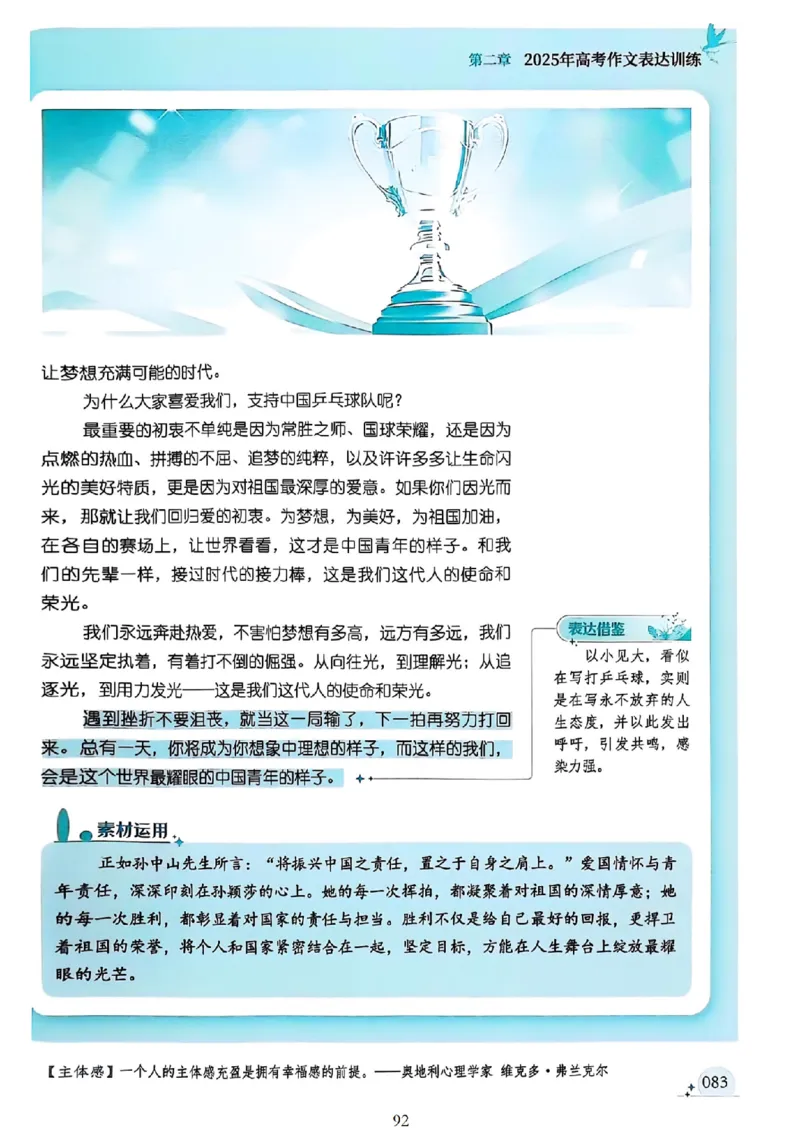 第二章 2025年高考作文表达训练

让梦想充满可能的时代。

为什么大家喜爱我们，支持中国乒乓球队呢？

最重要的初衷不单纯是因为常胜之师、国球荣耀，还是因为点燃的热血、拼搏的不屈、追梦的纯粹，以及许许多多让生命闪光的美好特质，更是因为对祖国最深厚的爱意。如果你们因光而来，那就让我们回归爱的初衷。为梦想，为美好，为祖国加油，在各自的赛场上，让世界看看，这才是中国青年的样子。和我们的先辈一样，接过时代的接力棒，这是我们这代人的使命和荣光。

我们永远奔赴热爱，不害怕梦想有多高，远方有多远，我们永远坚定执着，有着打不倒的倔强。从向往光，到理解光；从追逐光，到用力发光——这是我们这代人的使命和荣光。

遇到挫折不要沮丧，就当这一局输了，下一拍再努力打回来。总有一天，你将成为你想象中理想的样子，而这样的我们，会是这个世界最耀眼的中国青年的样子。

表达借鉴

以小见大，看似在写打乒乓球，实则是在写永不放弃的人生态度，并以此发出呼吁，引发共鸣，感染力强。

素材运用

正如孙中山先生所言：“将振兴中国之责任，置之于自身之肩上。”爱国情怀与青年责任，深深印刻在孙颖莎的心上。她的每一次挥拍，都凝聚着对祖国的深情厚意；她的每一次胜利，都彰显着对国家的责任与担当。胜利不仅是给自己最好的回报，更捍卫着祖国的荣誉，将个人和国家紧密结合在一起，坚定目标，方能在人生舞台上绽放最耀眼的光芒。

【主体感】一个人的主体感充盈是拥有幸福感的前提。——奥地利心理学家 维克多·弗兰克尔

083

92